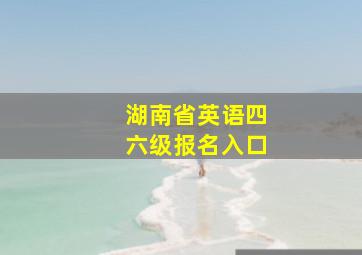 湖南省英语四六级报名入口